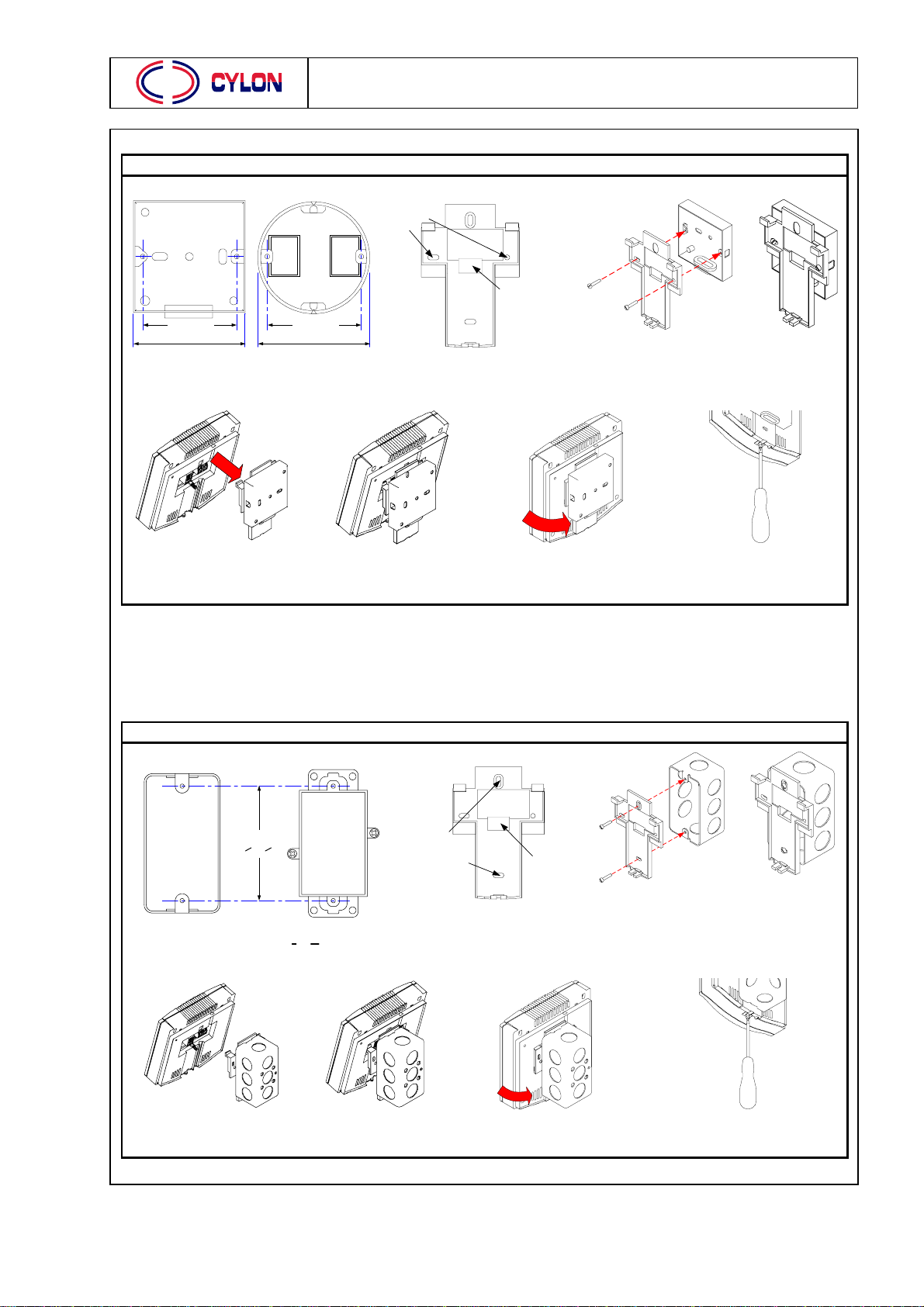 CYLON